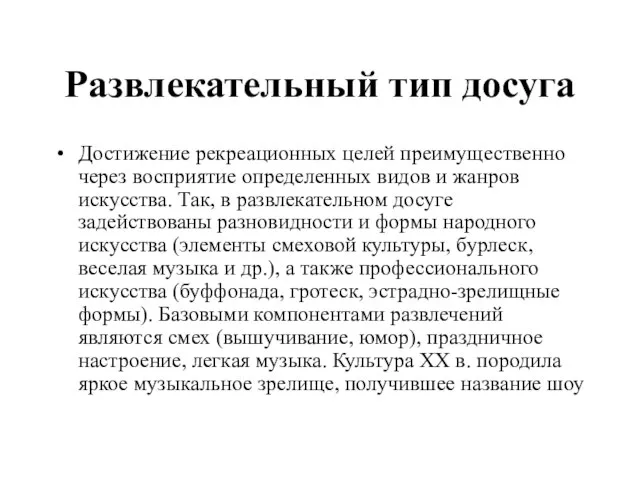 Развлекательный тип досуга

• Достижение рекреационных целей преимущественно через восприятие определенных видов и жанров искусства. Так, в развлекательном досуге задействованы разновидности и формы народного искусства (элементы смеховой культуры, бурлеск, веселая музыка и др.), а также профессионального искусства (буффонада, гротеск, эстрадно-зрелищные формы). Базовыми компонентами развлечений являются смех (вышучивание, юмор), праздничное настроение, легкая музыка. Культура XX в. породила яркое музыкальное зрелище, получившее название шоу